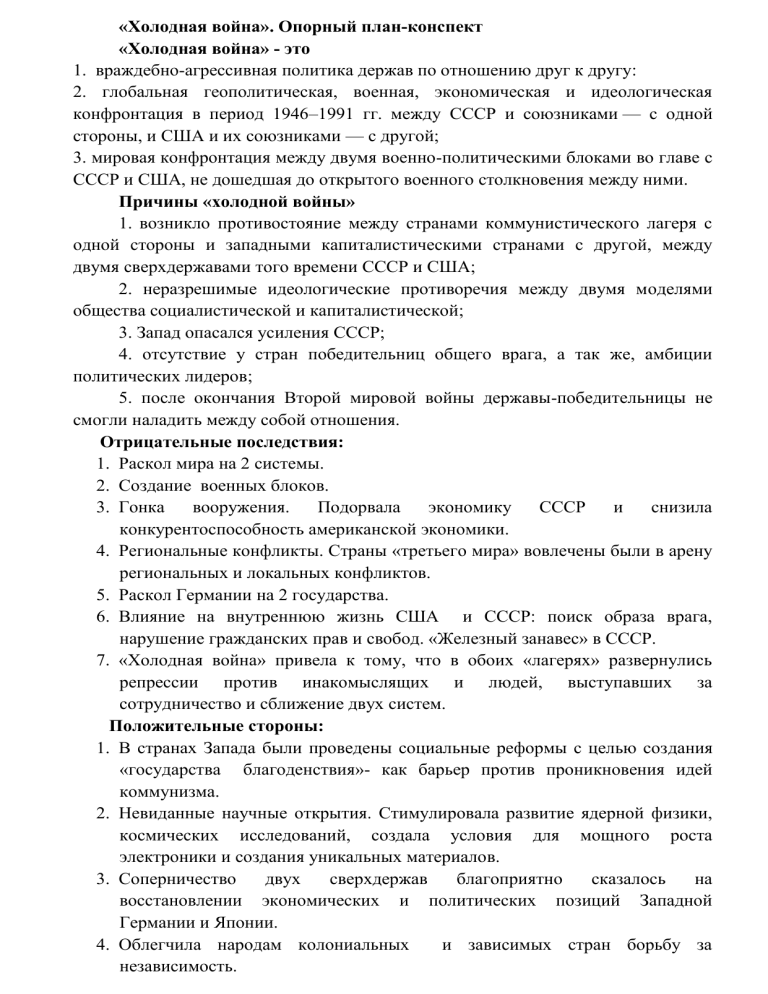 «Холодная война». Опорный план-конспект

«Холодная война» - это

1. враждебно-агрессивная политика держав по отношению друг к другу:
2. глобальная геополитическая, военная, экономическая и идеологическая конфронтация в период 1946–1991 гг. между СССР и союзниками — с одной стороны, и США и их союзниками — с другой;
3. мировая конфронтация между двумя военно-политическими блоками во главе с СССР и США, не дошедшая до открытого военного столкновения между ними.

Причины «холодной войны»

1. возникло противостояние между странами коммунистического лагеря с одной стороны и западными капиталистическими странами с другой, между двумя сверхдержавами того времени СССР и США;

2. неразрешимые идеологические противоречия между двумя моделями общества социалистической и капиталистической;

3. Запад опасался усиления СССР;

4. отсутствие у стран победительниц общего врага, а так же, амбиции политических лидеров;

5. после окончания Второй мировой войны державы-победительницы не смогли наладить между собой отношения.

Отрицательные последствия:

1. Раскол мира на 2 системы.
2. Создание военных блоков.
3. Гонка вооружения. Подорвала экономику СССР и снизила конкурентоспособность американской экономики.
4. Региональные конфликты. Страны «третьего мира» вовлечены были в арену региональных и локальных конфликтов.
5. Раскол Германии на 2 государства.
6. Влияние на внутреннюю жизнь США и СССР: поиск образа врага, нарушение гражданских прав и свобод. «Железный занавес» в СССР.
7. «Холодная война» привела к тому, что в обоих «лагерях» развернулись репрессии против инакомыслящих и людей, выступавших за сотрудничество и сближение двух систем.

Положительные стороны:

1. В странах Запада были проведены социальные реформы с целью создания «государства благоденствия»- как барьер против проникновения идей коммунизма.
2. Невиданные научные открытия. Стимулировала развитие ядерной физики, космических исследований, создала условия для мощного роста электроники и создания уникальных материалов.
3. Соперничество двух сверхдержав благоприятно сказалось на восстановлении экономических и политических позиций Западной Германии и Японии.
4. Облегчила народам колониальных и зависимых стран борьбу за независимость.